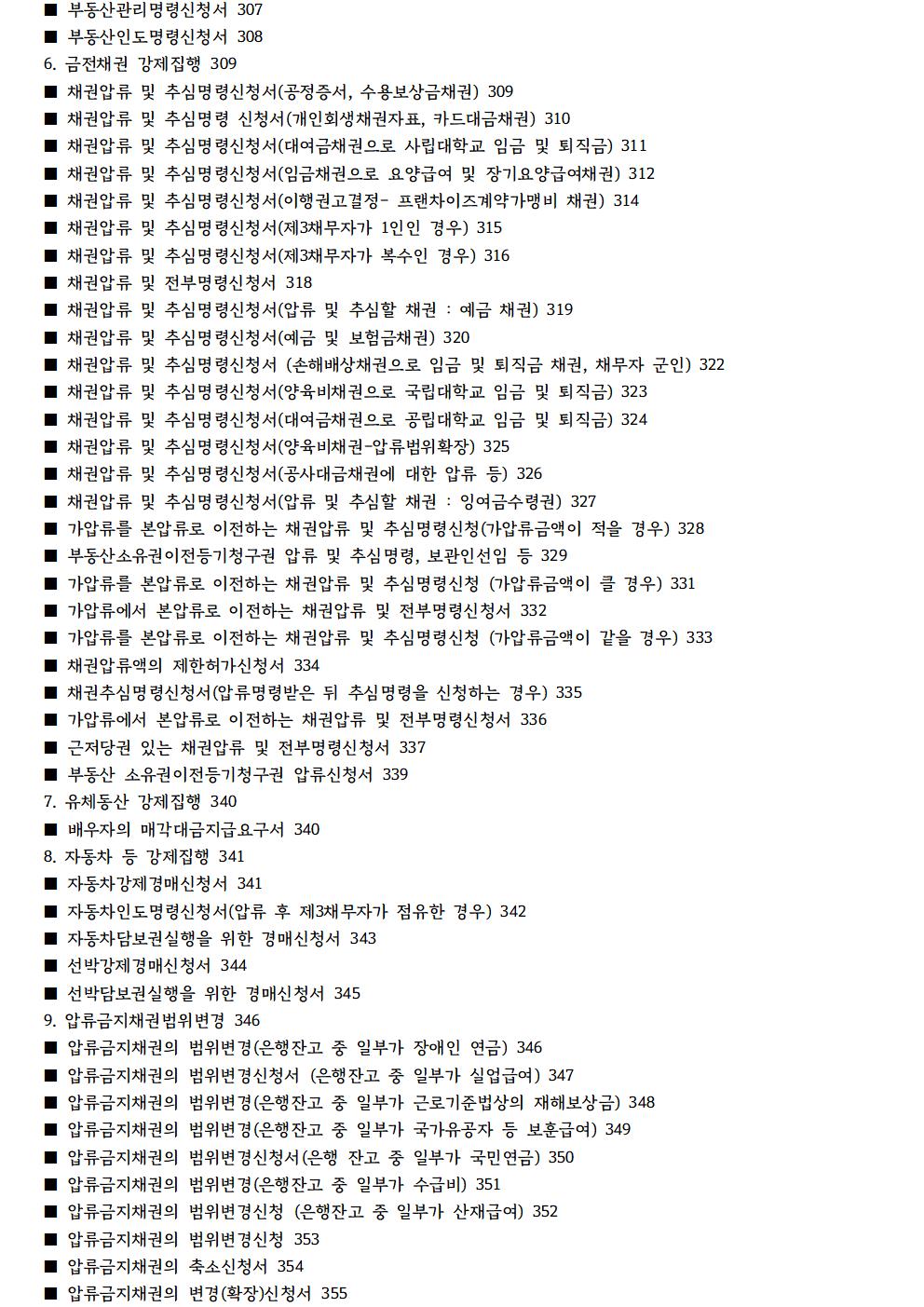 ■ 부동산관리명령신청서 307
■ 부동산인도명령신청서 308
6. 금전채권 강제집행 309
■ 채권압류 및 추심명령신청서(공정증서, 수용보상금채권) 309
■ 채권압류 및 추심명령 신청서(개인회생채권자표, 카드대금채권) 310
■ 채권압류 및 추심명령신청서(대여금채권으로 사립대학교 임금 및 퇴직금) 311
■ 채권압류 및 추심명령신청서(임금채권으로 요양급여 및 장기요양급여채권) 312
■ 채권압류 및 추심명령신청서(이행권고결정- 프랜차이즈계약가맹비 채권) 314
■ 채권압류 및 추심명령신청서(제3채무자가 1인인 경우) 315
■ 채권압류 및 추심명령신청서(제3채무자가 복수인 경우) 316
■ 채권압류 및 전부명령신청서 318
■ 채권압류 및 추심명령신청서(압류 및 추심할 채권 : 예금 채권) 319
■ 채권압류 및 추심명령신청서(예금 및 보험금채권) 320
■ 채권압류 및 추심명령신청서 (손해배상채권으로 임금 및 퇴직금 채권, 채무자 군인) 322
■ 채권압류 및 추심명령신청서(양육비채권으로 국립대학교 임금 및 퇴직금) 323
■ 채권압류 및 추심명령신청서(대여금채권으로 공립대학교 임금 및 퇴직금) 324
■ 채권압류 및 추심명령신청서(양육비채권-압류범위확장) 325
■ 채권압류 및 추심명령신청서(공사대금채권에 대한 압류 등) 326
■ 채권압류 및 추심명령신청서(압류 및 추심할 채권 : 잉여금수령권) 327
■ 가압류를 본압류로 이전하는 채권압류 및 추심명령신청(가압류금액이 적을 경우) 328
■ 부동산소유권이전등기청구권 압류 및 추심명령, 보관인선임 등 329
■ 가압류를 본압류로 이전하는 채권압류 및 추심명령신청 (가압류금액이 클 경우) 331
■ 가압류에서 본압류로 이전하는 채권압류 및 전부명령신청서 332
■ 가압류를 본압류로 이전하는 채권압류 및 추심명령신청 (가압류금액이 같을 경우) 333
■ 채권압류액의 제한허가신청서 334
■ 채권추심명령신청서(압류명령받은 뒤 추심명령을 신청하는 경우) 335
■ 가압류에서 본압류로 이전하는 채권압류 및 전부명령신청서 336
■ 근저당권 있는 채권압류 및 전부명령신청서 337
■ 부동산 소유권이전등기청구권 압류신청서 339
7. 유체동산 강제집행 340
■ 배우자의 매각대금지급요구서 340
8. 자동차 등 강제집행 341
■ 자동차강제경매신청서 341
■ 자동차인도명령신청서(압류 후 제3채무자가 점유한 경우) 342
■ 자동차담보권실행을 위한 경매신청서 343
■ 선박강제경매신청서 344
■ 선박담보권실행을 위한 경매신청서 345
9. 압류금지채권범위변경 346
■ 압류금지채권의 범위변경(은행잔고 중 일부가 장애인 연금) 346
■ 압류금지채권의 범위변경신청서 (은행잔고 중 일부가 실업급여) 347
■ 압류금지채권의 범위변경(은행잔고 중 일부가 근로기준법상의 재해보상금) 348
■ 압류금지채권의 범위변경(은행잔고 중 일부가 국가유공자 등 보훈급여) 349
■ 압류금지채권의 범위변경신청서(은행 잔고 중 일부가 국민연금) 350
■ 압류금지채권의 범위변경(은행잔고 중 일부가 수급비) 351
■ 압류금지채권의 범위변경신청 (은행잔고 중 일부가 산재급여) 352
■ 압류금지채권의 범위변경신청 353
■ 압류금지채권의 축소신청서 354
■ 압류금지채권의 변경(확장)신청서 355